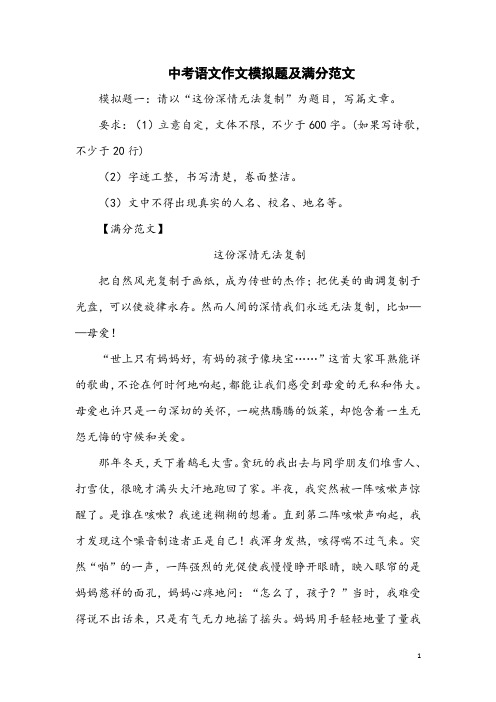 中考语文作文模拟题及满分范文

模拟题一：请以“这份深情无法复制”为题目，写篇文章。

要求：（1）立意自定，文体不限，不少于600字。(如果写诗歌，不少于20行)

（2）字迹工整，书写清楚，卷面整洁。

（3）文中不得出现真实的人名、校名、地名等。

【满分范文】

这份深情无法复制

把自然风光复制于画纸，成为传世的杰作；把优美的曲调复制于光盘，可以使旋律永存。然而人间的深情我们永远无法复制，比如——母爱！

“世上只有妈妈好，有妈的孩子像块宝……”这首大家耳熟能详的歌曲，不论在何时何地响起，都能让我们感受到母爱的无私和伟大。母爱也许只是一句深切的关怀，一碗热腾腾的饭菜，却饱含着一生无怨无悔的守候和关爱。

那年冬天，天下着鹅毛大雪。贪玩的我出去与同学朋友们堆雪人、打雪仗，很晚才满头大汗地跑回了家。半夜，我突然被一阵咳嗽声惊醒了。是谁在咳嗽？我迷迷糊糊的想着。直到第二阵咳嗽声响起，我才发现这个噪音制造者正是自己！我浑身发热，咳得喘不过气来。突然“啪”的一声，一阵强烈的光促使我慢慢睁开眼睛，映入眼帘的是妈妈慈祥的面孔，妈妈心疼地问：“怎么了，孩子？”当时，我难受得说不出话来，只是有气无力地摇了摇头。妈妈用手轻轻地量了量我

1